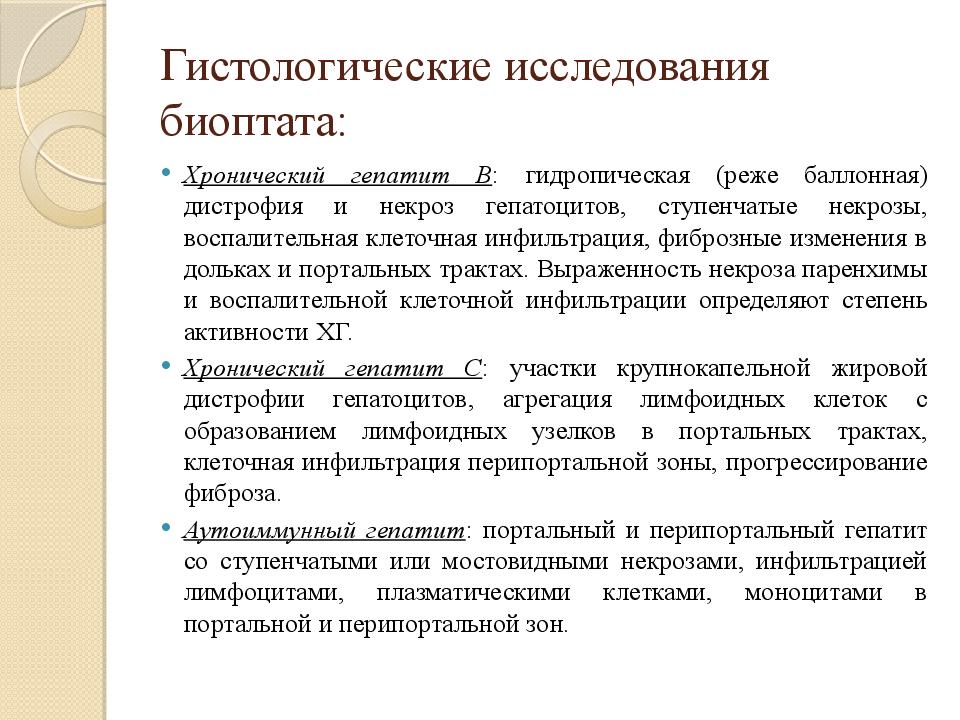 Гистологические исследования биоптата:

• Хронический гепатит В: гидропическая (реже баллонная) дистрофия и некроз гепатоцитов, ступенчатые некрозы, воспалительная клеточная инфильтрация, фиброзные изменения в дольках и портальных трактах. Выраженность некроза паренхимы и воспалительной клеточной инфильтрации определяют степень активности ХГ.

• Хронический гепатит С: участки крупнокапельной жировой дистрофии гепатоцитов, агрегация лимфоидных клеток с образованием лимфоидных узелков в портальных трактах, клеточная инфильтрация перипортальной зоны, прогрессирование фиброза.

• Аутоиммунный гепатит: портальный и перипортальный гепатит со ступенчатыми или мостовидными некрозами, инфильтрацией лимфоцитами, плазматическими клетками, моноцитами в портальной и перипортальной зон.